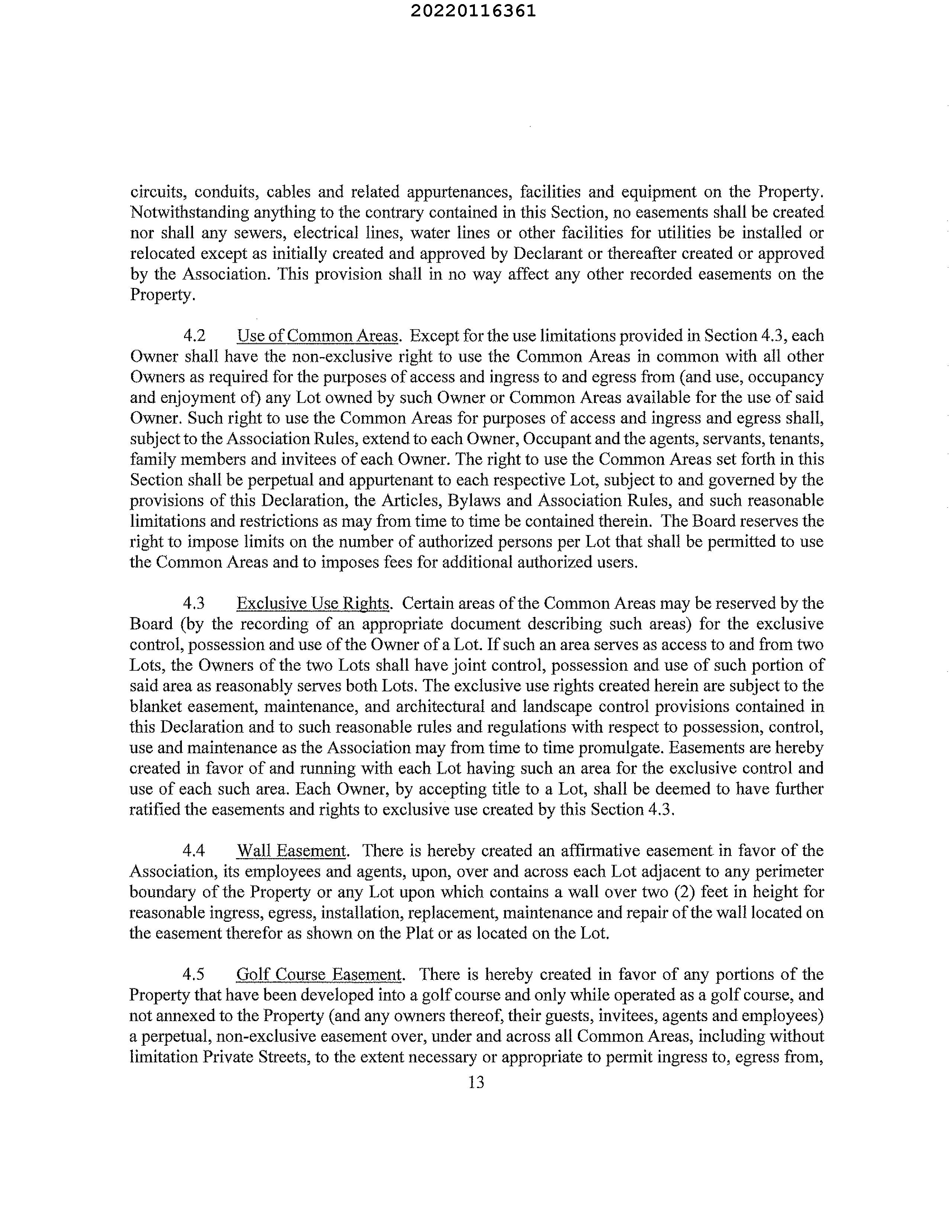 20220116361

circuits, conduits, cables and related appurtenances, facilities and equipment on the Property. Notwithstanding anything to the contrary contained in this Section, no easements shall be created nor shall any sewers, electrical lines, water lines or other facilities for utilities be installed or relocated except as initially created and approved by Declarant or thereafter created or approved by the Association. This provision shall in no way affect any other recorded easements on the Property.

4.2 Use of Common Areas. Except for the use limitations provided in Section 4.3, each Owner shall have the non-exclusive right to use the Common Areas in common with all other Owners as required for the purposes of access and ingress to and egress from (and use, occupancy and enjoyment of) any Lot owned by such Owner or Common Areas available for the use of said Owner. Such right to use the Common Areas for purposes of access and ingress and egress shall, subject to the Association Rules, extend to each Owner, Occupant and the agents, servants, tenants, family members and invitees of each Owner. The right to use the Common Areas set forth in this Section shall be perpetual and appurtenant to each respective Lot, subject to and governed by the provisions of this Declaration, the Articles, Bylaws and Association Rules, and such reasonable limitations and restrictions as may from time to time be contained therein. The Board reserves the right to impose limits on the number of authorized persons per Lot that shall be permitted to use the Common Areas and to imposes fees for additional authorized users.

4.3 Exclusive Use Rights. Certain areas of the Common Areas may be reserved by the Board (by the recording of an appropriate document describing such areas) for the exclusive control, possession and use of the Owner of a Lot. If such an area serves as access to and from two Lots, the Owners of the two Lots shall have joint control, possession and use of such portion of said area as reasonably serves both Lots. The exclusive use rights created herein are subject to the blanket easement, maintenance, and architectural and landscape control provisions contained in this Declaration and to such reasonable rules and regulations with respect to possession, control, use and maintenance as the Association may from time to time promulgate. Easements are hereby created in favor of and running with each Lot having such an area for the exclusive control and use of each such area. Each Owner, by accepting title to a Lot, shall be deemed to have further ratified the easements and rights to exclusive use created by this Section 4.3.

4.4 Wall Easement. There is hereby created an affirmative easement in favor of the Association, its employees and agents, upon, over and across each Lot adjacent to any perimeter boundary of the Property or any Lot upon which contains a wall over two (2) feet in height for reasonable ingress, egress, installation, replacement, maintenance and repair of the wall located on the easement therefor as shown on the Plat or as located on the Lot.

4.5 Golf Course Easement. There is hereby created in favor of any portions of the Property that have been developed into a golf course and only while operated as a golf course, and not annexed to the Property (and any owners thereof, their guests, invitees, agents and employees) a perpetual, non-exclusive easement over, under and across all Common Areas, including without limitation Private Streets, to the extent necessary or appropriate to permit ingress to, egress from,

13